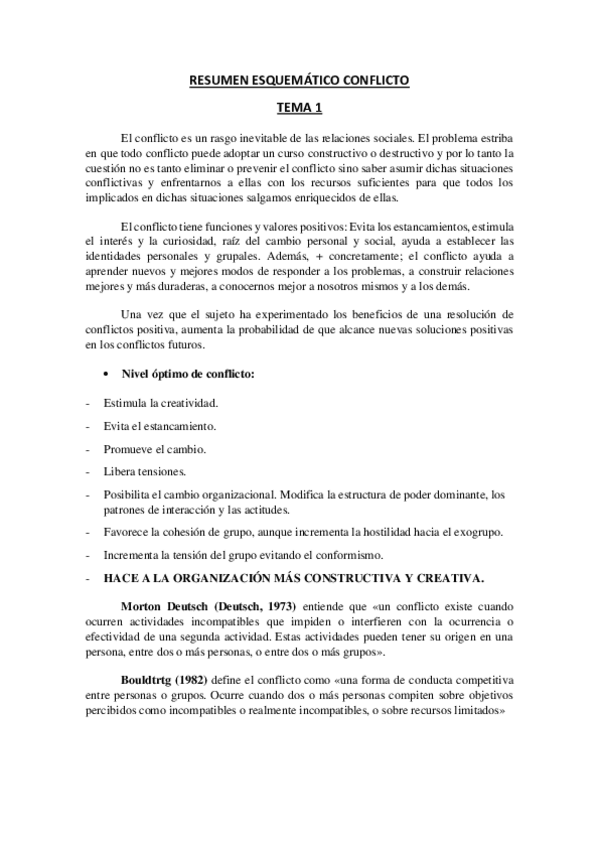 RESUMEN ESQUEMÁTICO CONFLICTO

TEMA 1

El conflicto es un rasgo inevitable de las relaciones sociales. El problema estriba en que todo conflicto puede adoptar un curso constructivo o destructivo y por lo tanto la cuestión no es tanto eliminar o prevenir el conflicto sino saber asumir dichas situaciones conflictivas y enfrentarnos a ellas con los recursos suficientes para que todos los implicados en dichas situaciones salgamos enriquecidos de ellas.

El conflicto tiene funciones y valores positivos: Evita los estancamientos, estimula el interés y la curiosidad, raíz del cambio personal y social, ayuda a establecer las identidades personales y grupales. Además, + concretamente; el conflicto ayuda a aprender nuevos y mejores modos de responder a los problemas, a construir relaciones mejores y más duraderas, a conocernos mejor a nosotros mismos y a los demás.

Una vez que el sujeto ha experimentado los beneficios de una resolución de conflictos positiva, aumenta la probabilidad de que alcance nuevas soluciones positivas en los conflictos futuros.

• Nivel óptimo de conflicto:

- Estimula la creatividad.
- Evita el estancamiento.
- Promueve el cambio.
- Libera tensiones.
- Posibilita el cambio organizacional. Modifica la estructura de poder dominante, los patrones de interacción y las actitudes.
- Favorece la cohesión de grupo, aunque incrementa la hostilidad hacia el exogrupo.
- Incrementa la tensión del grupo evitando el conformismo.
- HACE A LA ORGANIZACIÓN MÁS CONSTRUCTIVA Y CREATIVA.

Morton Deutsch (Deutsch, 1973) entiende que «un conflicto existe cuando ocurren actividades incompatibles que impiden o interfieren con la ocurrencia o efectividad de una segunda actividad. Estas actividades pueden tener su origen en una persona, entre dos o más personas, o entre dos o más grupos».

Bouldtrtg (1982) define el conflicto como «una forma de conducta competitiva entre personas o grupos. Ocurre cuando dos o más personas compiten sobre objetivos percibidos como incompatibles o realmente incompatibles, o sobre recursos limitados»